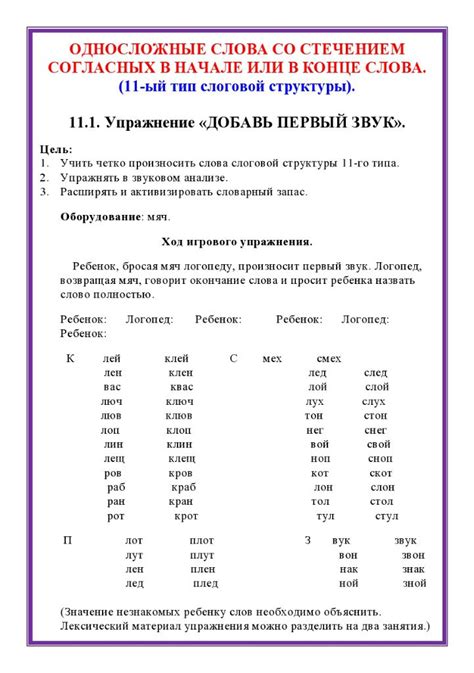 ОДНОСЛОЖНЫЕ СЛОВА СО СТЕЧЕНИЕМ СОГЛАСНЫХ В НАЧАЛЕ ИЛИ В КОНЦЕ СЛОВА.
(11-ый тип слоговой структуры).

11.1. Упражнение «ДОБАВЬ ПЕРВЫЙ ЗВУК».

Цель:
1. Учить четко произносить слова слоговой структуры 11-го типа.
2. Упражнять в звуковом анализе.
3. Расширять и активизировать словарный запас.

Оборудование: мяч.

Ход игрового упражнения.

Ребенок, бросая мяч логопеду, произносит первый звук. Логопед, возвращая мяч, говорит окончание слова и просит ребенка назвать слово полностью.

Ребенок: Логопед: Ребенок: Ребенок: Логопед: Ребенок:

К лей клей
лен клен
вас квас
люч ключ
люв клюв
лоп клоп
лин клин
лещ клещ
ров кров
раб краб
ран кран
рот крот

С мех смех
лед след
лой слой
лух слух
тон стон
нег снег
вой свой
ноп сноп
кот скот
лон слон
тол стол
тул стул

П лот плот
лут плут
лен плен
лед плед

З вук звук
вон звон
нак знак
ной зной

(Значение незнакомых ребенку слов необходимо объяснить. Лексический материал упражнения можно разделить на два занятия.)